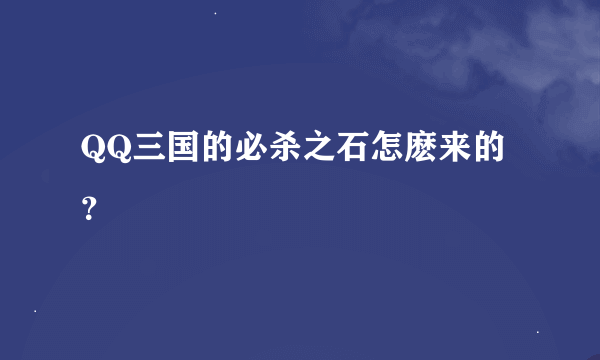 QQ三国的必杀之石怎麽来的？